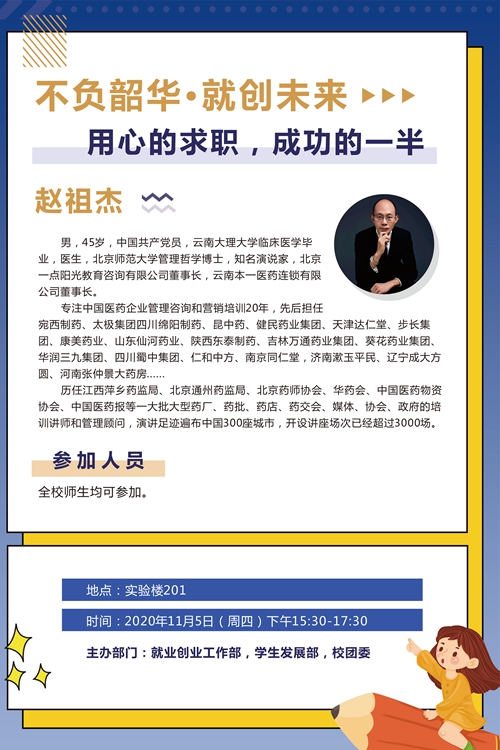 不负韶华·就创未来

用心的求职，成功的一半

赵祖杰

男，45岁，中国共产党员，云南大理大学临床医学毕业，医生，北京师范大学管理哲学博士，知名演说家，北京一点阳光教育咨询有限公司董事长，云南本一医药连锁有限公司董事长。

专注中国医药企业管理咨询和营销培训20年，先后担任宛西制药、太极集团四川绵阳制药、昆中药、健民药业集团、天津达仁堂、步长集团、康美药业、山东仙河药业、陕西东泰制药、吉林万通药业集团、葵花药业集团、华润三九集团、四川蜀中集团、仁和中方、南京同仁堂，济南漱玉平民、辽宁成大方圆、河南张仲景大药房……

历任江西萍乡药监局、北京通州药监局、北京药师协会、华药会、中国医药物资协会、中国医药报等一大批大型药厂、药批、药店、药交会、媒体、协会、政府的培训讲师和管理顾问，演讲足迹遍布中国300座城市，开设讲座场次已经超过3000场。

参加人员

全校师生均可参加。

地点：实验楼201

时间：2020年11月5日（周四）下午15:30-17:30

主办部门：就业创业工作部，学生发展部，校团委